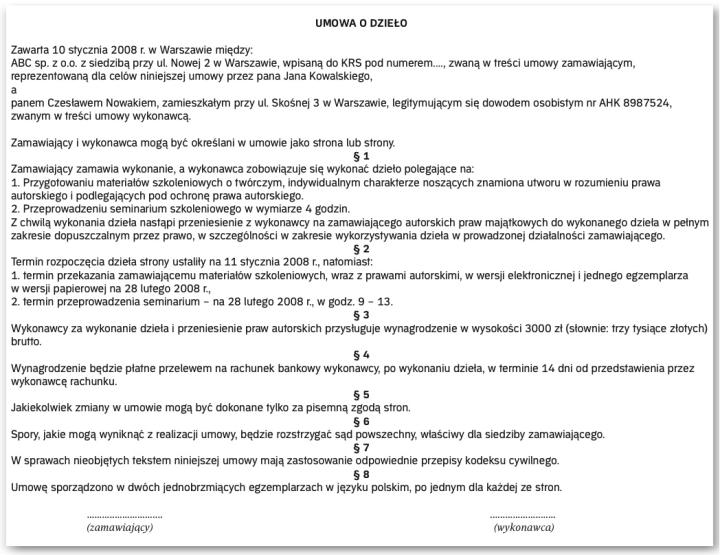 UMOWA O DZIEŁO

Zawarta 10 stycznia 2008 r. w Warszawie między:
ABC sp. z o.o. z siedzibą przy ul. Nowej 2 w Warszawie, wpisaną do KRS pod numerem...., zwaną w treści umowy zamawiającym, reprezentowaną dla celów niniejszej umowy przez pana Jana Kowalskiego,
a
panem Czesławem Nowakiem, zamieszkałym przy ul. Skośnej 3 w Warszawie, legitymującym się dowodem osobistym nr AHK 8987524, zwanym w treści umowy wykonawcą.

Zamawiający i wykonawca mogą być określani w umowie jako strona lub strony.

§ 1

Zamawiający zamawia wykonanie, a wykonawca zobowiązuje się wykonać dzieło polegające na:
1. Przygotowaniu materiałów szkoleniowych o twórczym, indywidualnym charakterze noszących znamiona utworu w rozumieniu prawa autorskiego i podlegających pod ochronę prawa autorskiego.
2. Przeprowadzeniu seminarium szkoleniowego w wymiarze 4 godzin.
Z chwilą wykonania dzieła nastąpi przeniesienie z wykonawcy na zamawiającego autorskich praw majątkowych do wykonanego dzieła w pełnym zakresie dopuszczalnym przez prawo, w szczególności w zakresie wykorzystywania dzieła w prowadzonej działalności zamawiającego.

§ 2

Termin rozpoczęcia dzieła strony ustaliły na 11 stycznia 2008 r., natomiast:
1. termin przekazania zamawiającemu materiałów szkoleniowych, wraz z prawami autorskimi, w wersji elektronicznej i jednego egzemplarza w wersji papierowej na 28 lutego 2008 r.,
2. termin przeprowadzenia seminarium – na 28 lutego 2008 r., w godz. 9 – 13.

§ 3

Wykonawcy za wykonanie dzieła i przeniesienie praw autorskich przysługuje wynagrodzenie w wysokości 3000 zł (słownie: trzy tysiące złotych) brutto.

§ 4

Wynagrodzenie będzie płatne przelewem na rachunek bankowy wykonawcy, po wykonaniu dzieła, w terminie 14 dni od przedstawienia przez wykonawcę rachunku.

§ 5

Jakiekolwiek zmiany w umowie mogą być dokonane tylko za pisemną zgodą stron.

§ 6

Spory, jakie mogą wyniknąć z realizacji umowy, będzie rozstrzygać sąd powszechny, właściwy dla siedziby zamawiającego.

§ 7

W sprawach nieobjętych tekstem niniejszej umowy mają zastosowanie odpowiednie przepisy kodeksu cywilnego.

§ 8

Umowę sporządzono w dwóch jednobrzmiących egzemplarzach w języku polskim, po jednym dla każdej ze stron.

..............................
(zamawiający)

..............................
(wykonawca)